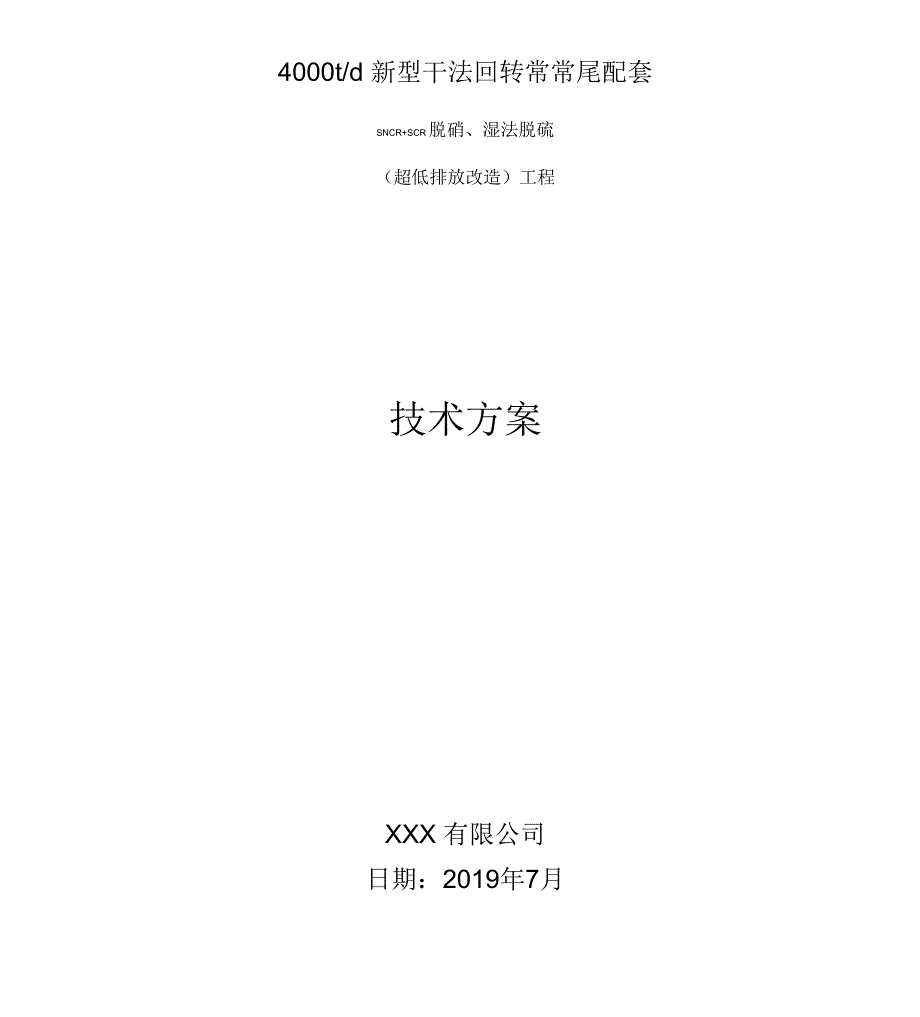 4000t/d 新型干法回转常常尾配套

SNCR+SCR 脱硝、湿法脱硫

（超低排放改造）工程

技术方案

XXX 有限公司

日期：2019年7月